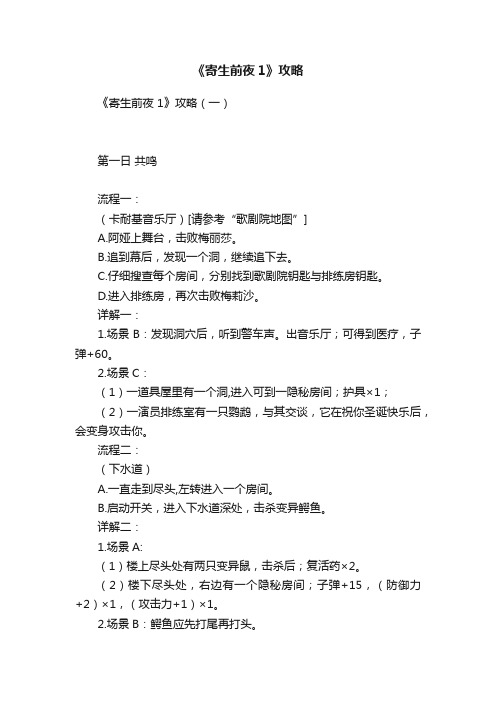 《寄生前夜 1》攻略

《寄生前夜 1》攻略（一）

第一日 共鸣

流程一：

（卡耐基音乐厅）[请参考“歌剧院地图”]

A.阿娅上舞台，击败梅丽莎。

B.追到幕后，发现一个洞，继续追下去。

C.仔细搜查每个房间，分别找到歌剧院钥匙与排练房钥匙。

D.进入排练房，再次击败梅莉沙。

详解一：

1.场景 B：发现洞穴后，听到警车声。出音乐厅；可得到医疗，子弹+60。

2.场景 C：

（1）一道具屋里有一个洞,进入可到一隐秘房间；护具×1；

（2）一演员排练室有一只鹦鹉，与其交谈，它在祝你圣诞快乐后，会变身攻击你。

流程二：

（下水道）

A.一直走到尽头,左转进入一个房间。

B.启动开关，进入下水道深处，击杀变异鳄鱼。

详解二：

1.场景 A:

（1）楼上尽头处有两只变异鼠，击杀后；复活药×2。

（2）楼下尽头处，右边有一个隐秘房间；子弹+15，（防御力+2）×1，（攻击力+1）×1。

2.场景 B：鳄鱼应先打尾再打头。